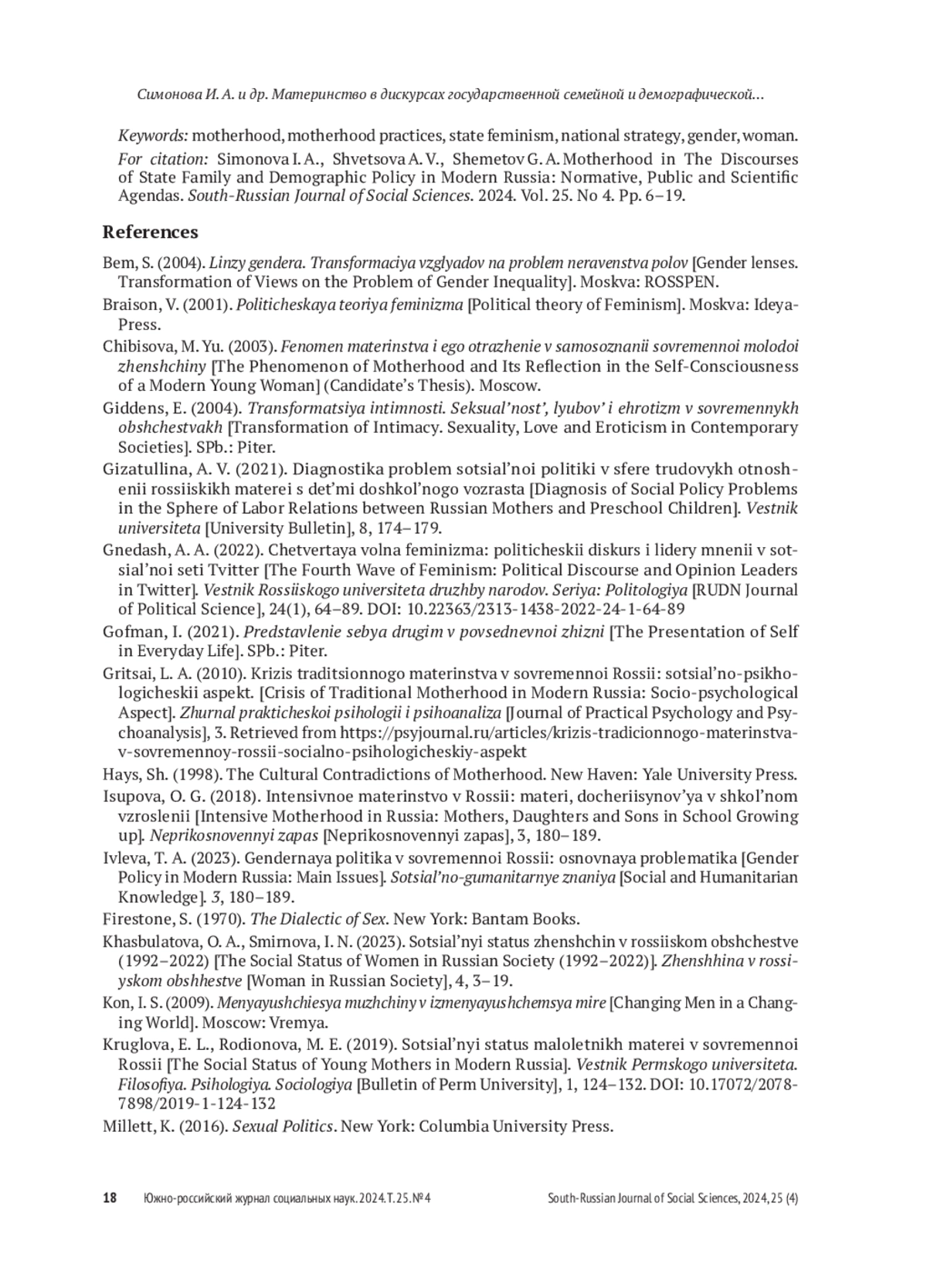 Симонова И. А. и др. Материнство в дискурсах государственной семейной и демографической...

Keywords: motherhood, motherhood practices, state feminism, national strategy, gender, woman.

For citation: Simonova I. A., Shvetsova A. V., Shemetov G. A. Motherhood in The Discourses of State Family and Demographic Policy in Modern Russia: Normative, Public and Scientific Agendas. South-Russian Journal of Social Sciences. 2024. Vol. 25. No 4. Pp. 6–19.

References

Bem, S. (2004). Linzy gendera. Transformaciya vzglyadov na problem neravenstva polov [Gender lenses. Transformation of Views on the Problem of Gender Inequality]. Moskva: ROSSPEN.

Braison, V. (2001). Politicheskaya teoriya feminizma [Political theory of Feminism]. Moskva: Ideya-Press.

Chibisova, M. Yu. (2003). Fenomen materinstva i ego otrazhenie v samosoznanii sovremennoi molodoi zhenshchiny [The Phenomenon of Motherhood and Its Reflection in the Self-Consciousness of a Modern Young Woman] (Candidate's Thesis). Moscow.

Giddens, E. (2004). Transformatsiya intimnosti. Seksual'nost', lyubov' i ehrotizm v sovremennykh obshchestvakh [Transformation of Intimacy. Sexuality, Love and Eroticism in Contemporary Societies]. SPb.: Piter.

Gizatullina, A. V. (2021). Diagnostika problem sotsial'noi politiki v sfere trudovykh otnoshenii rossiiskikh materei s det'mi doshkol'nogo vozrasta [Diagnosis of Social Policy Problems in the Sphere of Labor Relations between Russian Mothers and Preschool Children]. Vestnik universiteta [University Bulletin], 8, 174–179.

Gnedash, A. A. (2022). Chetvertaya volna feminizma: politicheskii diskurs i lidery mnenii v sotsial'noi seti Tvitter [The Fourth Wave of Feminism: Political Discourse and Opinion Leaders in Twitter]. Vestnik Rossiiskogo universiteta druzhby narodov. Seriya: Politologiya [RUDN Journal of Political Science], 24(1), 64–89. DOI: 10.22363/2313-1438-2022-24-1-64-89

Gofman, I. (2021). Predstavlenie sebya drugim v povsednevnoi zhizni [The Presentation of Self in Everyday Life]. SPb.: Piter.

Gritsai, L. A. (2010). Krizis traditsionnogo materinstva v sovremennoi Rossii: sotsial'no-psikhologicheskii aspekt. [Crisis of Traditional Motherhood in Modern Russia: Socio-psychological Aspect]. Zhurnal prakticheskoi psihologii i psihoanaliza [Journal of Practical Psychology and Psychoanalysis], 3. Retrieved from https://psyjournal.ru/articles/krizis-tradicionnogo-materinstva-v-sovremennoy-rossii-socialno-psihologicheskiy-aspekt

Hays, Sh. (1998). The Cultural Contradictions of Motherhood. New Haven: Yale University Press.

Isupova, O. G. (2018). Intensivnoe materinstvo v Rossii: materi, docheriisynov'ya v shkol'nom vzroslenii [Intensive Motherhood in Russia: Mothers, Daughters and Sons in School Growing up]. Neprikosnovennyi zapas [Neprikosnovennyi zapas], 3, 180–189.

Ivleva, T. A. (2023). Gendernaya politika v sovremennoi Rossii: osnovnaya problematika [Gender Policy in Modern Russia: Main Issues]. Sotsial'no-gumanitarnye znaniya [Social and Humanitarian Knowledge]. 3, 180–189.

Firestone, S. (1970). The Dialectic of Sex. New York: Bantam Books.

Khasbulatova, O. A., Smirnova, I. N. (2023). Sotsial'nyi status zhenshchin v rossiiskom obshchestve (1992–2022) [The Social Status of Women in Russian Society (1992–2022)]. Zhenshhina v rossiyskom obshhestve [Woman in Russian Society], 4, 3–19.

Kon, I. S. (2009). Menyayushchiesya muzhchiny v izmenyayushchemsya mire [Changing Men in a Changing World]. Moscow: Vremya.

Kruglova, E. L., Rodionova, M. E. (2019). Sotsial'nyi status maloletnikh materei v sovremennoi Rossii [The Social Status of Young Mothers in Modern Russia]. Vestnik Permskogo universiteta. Filosofiya. Psihologiya. Sociologiya [Bulletin of Perm University], 1, 124–132. DOI: 10.17072/2078-7898/2019-1-124-132

Millett, K. (2016). Sexual Politics. New York: Columbia University Press.

18 Южно-российский журнал социальных наук. 2024. Т. 25. № 4 South-Russian Journal of Social Sciences, 2024, 25 (4)